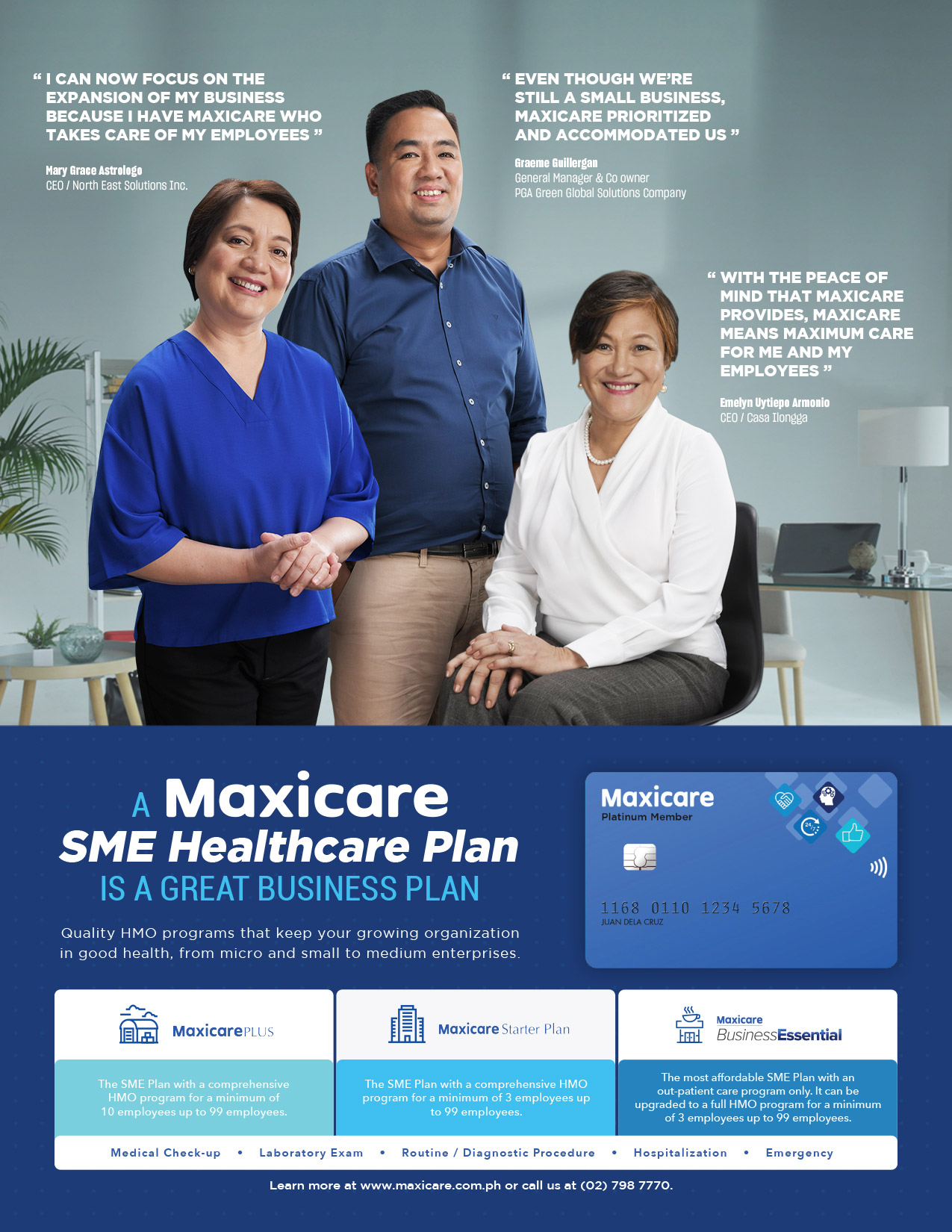 " I CAN NOW FOCUS ON THE EXPANSION OF MY BUSINESS BECAUSE I HAVE MAXICARE WHO TAKES CARE OF MY EMPLOYEES "

Mary Grace Astrologo
CEO / North East Solutions Inc.

" EVEN THOUGH WE'RE STILL A SMALL BUSINESS, MAXICARE PRIORITIZED AND ACCOMMODATED US "

Graeme Guillergan
General Manager & Co owner
PGA Green Global Solutions Company

" WITH THE PEACE OF MIND THAT MAXICARE PROVIDES, MAXICARE MEANS MAXIMUM CARE FOR ME AND MY EMPLOYEES "

Emelyn Uytiepo Armonio
CEO / Casa Ilongga

A Maxicare
SME Healthcare Plan
IS A GREAT BUSINESS PLAN

Quality HMO programs that keep your growing organization in good health, from micro and small to medium enterprises.

Maxicare
Platinum Member
1168 0110 1234 5678
JUAN DELA CRUZ

MaxicarePLUS

The SME Plan with a comprehensive HMO program for a minimum of 10 employees up to 99 employees.

Maxicare Starter Plan

The SME Plan with a comprehensive HMO program for a minimum of 3 employees up to 99 employees.

Maxicare
BusinessEssential

The most affordable SME Plan with an out-patient care program only. It can be upgraded to a full HMO program for a minimum of 3 employees up to 99 employees.

Medical Check-up • Laboratory Exam • Routine / Diagnostic Procedure • Hospitalization • Emergency

Learn more at www.maxicare.com.ph or call us at (02) 798 7770.